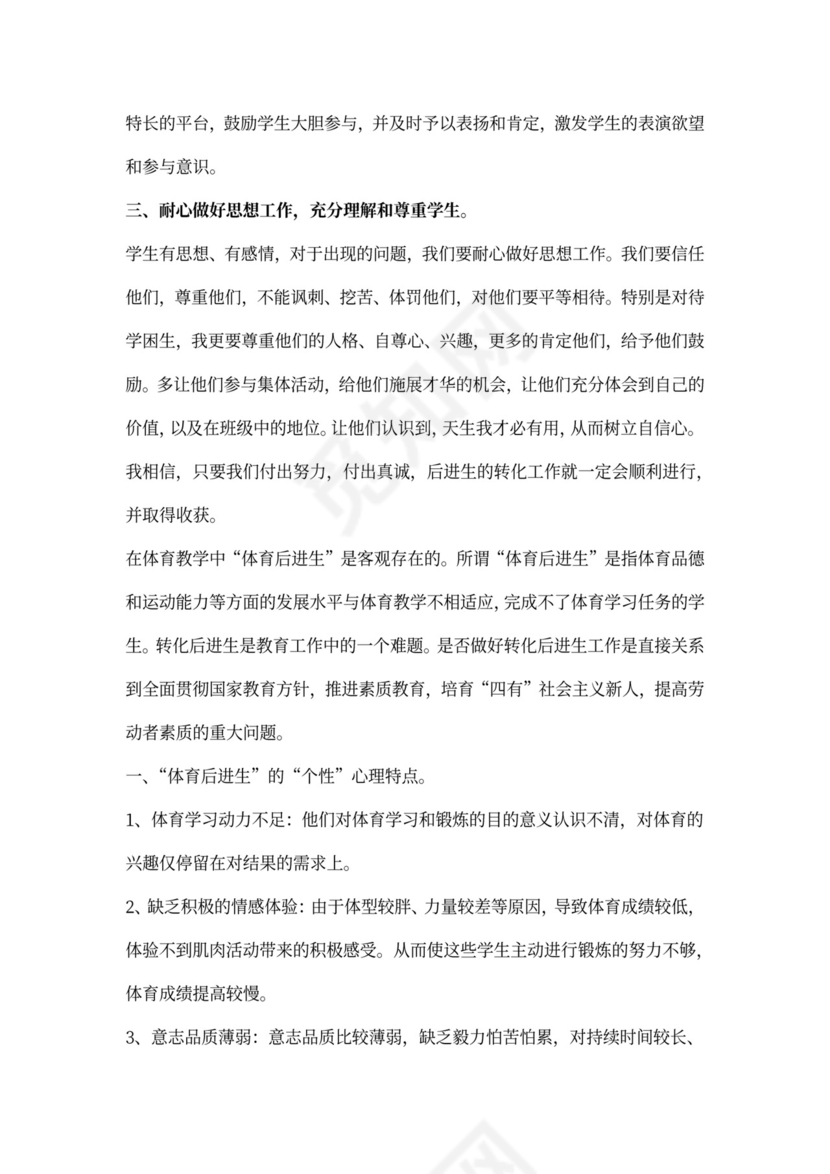 特长的平台，鼓励学生大胆参与，并及时予以表扬和肯定，激发学生的表演欲望和参与意识。

三、耐心做好思想工作，充分理解和尊重学生。

学生有思想、有感情，对于出现的问题，我们要耐心做好思想工作。我们要信任他们，尊重他们，不能讽刺、挖苦、体罚他们，对他们要平等相待。特别是对待学困生，我更要尊重他们的人格、自尊心、兴趣，更多的肯定他们，给予他们鼓励。多让他们参与集体活动，给他们施展才华的机会，让他们充分体会到自己的价值，以及在班级中的地位。让他们认识到，天生我才必有用，从而树立自信心。我相信，只要我们付出努力，付出真诚，后进生的转化工作就一定会顺利进行，并取得收获。

在体育教学中“体育后进生”是客观存在的。所谓“体育后进生”是指体育品德和运动能力等方面的发展水平与体育教学不相适应，完成不了体育学习任务的学生。转化后进生是教育工作中的一个难题。是否做好转化后进生工作是直接关系到全面贯彻国家教育方针，推进素质教育，培育“四有”社会主义新人，提高劳动者素质的重大问题。

一、“体育后进生”的“个性”心理特点。

1、体育学习动力不足：他们对体育学习和锻炼的目的意义认识不清，对体育的兴趣仅停留在对结果的需求上。

2、缺乏积极的情感体验：由于体型较胖、力量较差等原因，导致体育成绩较低，体验不到肌肉活动带来的积极感受。从而使这些学生主动进行锻炼的努力不够，体育成绩提高较慢。

3、意志品质薄弱：意志品质比较薄弱，缺乏毅力怕苦怕累，对持续时间较长、